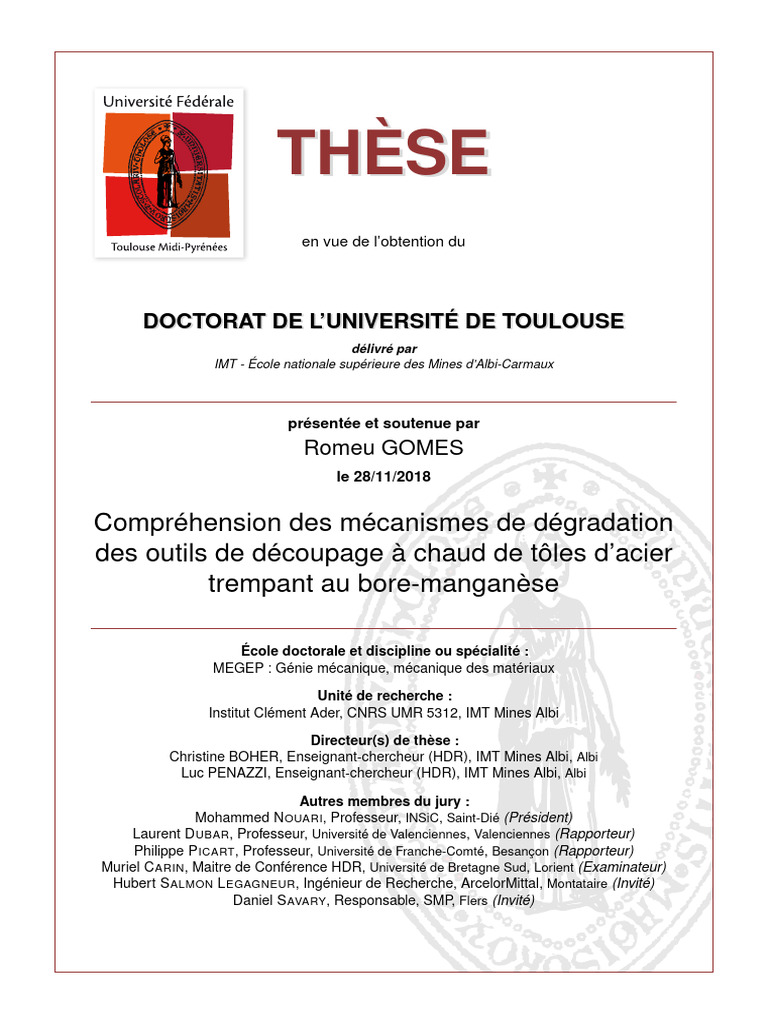 Université Fédérale

Toulouse Midi-Pyrénées

THÈSE

en vue de l'obtention du

DOCTORAT DE L'UNIVERSITÉ DE TOULOUSE

délivré par
IMT - École nationale supérieure des Mines d'Albi-Carmaux

présentée et soutenue par
Romeu GOMES
le 28/11/2018

Compréhension des mécanismes de dégradation des outils de découpage à chaud de tôles d'acier trempant au bore-manganèse

École doctorale et discipline ou spécialité :
MEGEP : Génie mécanique, mécanique des matériaux

Unité de recherche :
Institut Clément Ader, CNRS UMR 5312, IMT Mines Albi

Directeur(s) de thèse :
Christine BOHER, Enseignant-chercheur (HDR), IMT Mines Albi, Albi
Luc PENAZZI, Enseignant-chercheur (HDR), IMT Mines Albi, Albi

Autres membres du jury :
Mohammed NOUARI, Professeur, INSIC, Saint-Dié (Président)
Laurent DUBAR, Professeur, Université de Valenciennes, Valenciennes (Rapporteur)
Philippe PICART, Professeur, Université de Franche-Comté, Besançon (Rapporteur)
Muriel CARIN, Maitre de Conférence HDR, Université de Bretagne Sud, Lorient (Examinateur)
Hubert SALMON LEGAGNEUR, Ingénieur de Recherche, ArcelorMittal, Montataire (Invité)
Daniel SAVARY, Responsable, SMP, Flers (Invité)